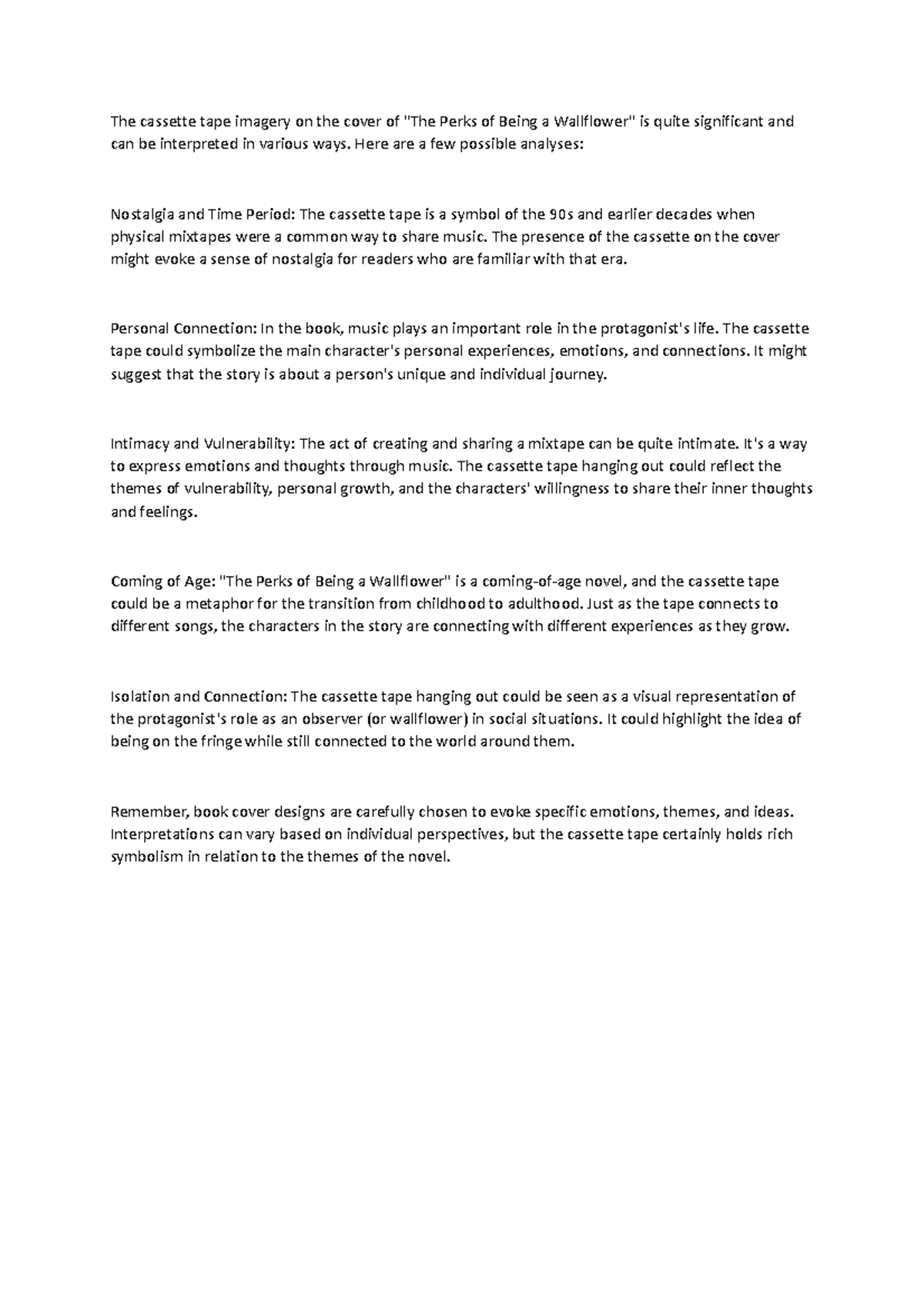 The cassette tape imagery on the cover of "The Perks of Being a Wallflower" is quite significant and can be interpreted in various ways. Here are a few possible analyses:

Nostalgia and Time Period: The cassette tape is a symbol of the 90s and earlier decades when physical mixtapes were a common way to share music. The presence of the cassette on the cover might evoke a sense of nostalgia for readers who are familiar with that era.

Personal Connection: In the book, music plays an important role in the protagonist's life. The cassette tape could symbolize the main character's personal experiences, emotions, and connections. It might suggest that the story is about a person's unique and individual journey.

Intimacy and Vulnerability: The act of creating and sharing a mixtape can be quite intimate. It's a way to express emotions and thoughts through music. The cassette tape hanging out could reflect the themes of vulnerability, personal growth, and the characters' willingness to share their inner thoughts and feelings.

Coming of Age: "The Perks of Being a Wallflower" is a coming-of-age novel, and the cassette tape could be a metaphor for the transition from childhood to adulthood. Just as the tape connects to different songs, the characters in the story are connecting with different experiences as they grow.

Isolation and Connection: The cassette tape hanging out could be seen as a visual representation of the protagonist's role as an observer (or wallflower) in social situations. It could highlight the idea of being on the fringe while still connected to the world around them.

Remember, book cover designs are carefully chosen to evoke specific emotions, themes, and ideas. Interpretations can vary based on individual perspectives, but the cassette tape certainly holds rich symbolism in relation to the themes of the novel.